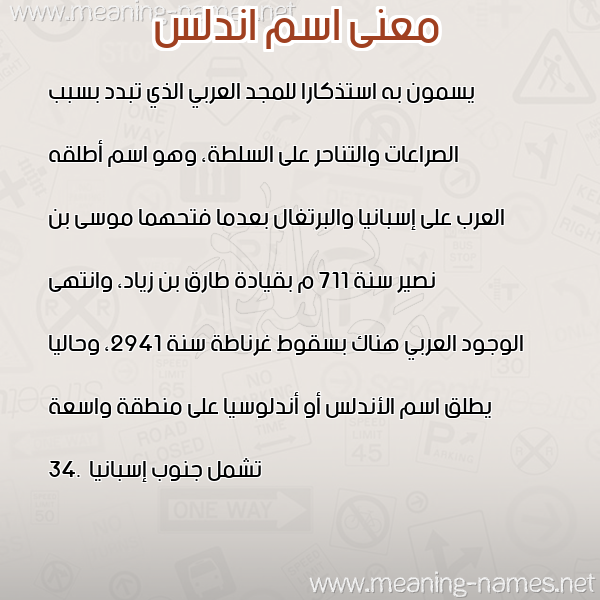 www.meaning-names.net

معنى اسم اندلس

يسمون به استذكارا للمجد العربي الذي تبدد بسبب الصراعات والتناحر على السلطة، وهو اسم أطلقه العرب على إسبانيا والبرتغال بعدما فتحهما موسى بن نصير سنة 711 م بقيادة طارق بن زياد، وانتهى الوجود العربي هناك بسقوط غرناطة سنة 2941، وحاليا يطلق اسم الأندلس أو أندلوسيا على منطقة واسعة تشمل جنوب إسبانيا .34

www.meaning-names.net